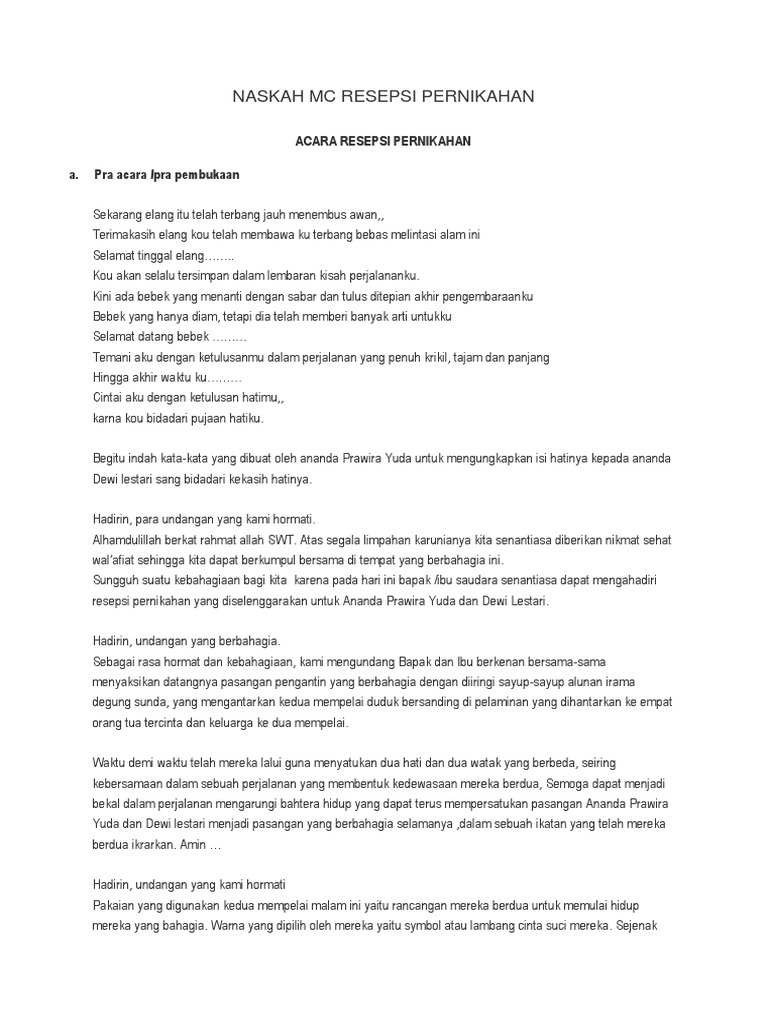 NASKAH MC RESEPSI PERNIKAHAN

ACARA RESEPSI PERNIKAHAN

a. Pra acara /pra pembukaan

Sekarang elang itu telah terbang jauh menembus awan,,
Terimakasih elang kou telah membawa ku terbang bebas melintasi alam ini
Selamat tinggal elang……..
Kou akan selalu tersimpan dalam lembaran kisah perjalananku.
Kini ada bebek yang menanti dengan sabar dan tulus ditepian akhir pengembaraanku
Bebek yang hanya diam, tetapi dia telah memberi banyak arti untukku
Selamat datang bebek ………
Temani aku dengan ketulusanmu dalam perjalanan yang penuh krikil, tajam dan panjang
Hingga akhir waktu ku………
Cintai aku dengan ketulusan hatimu,,
karna kou bidadari pujaan hatiku.

Begitu indah kata-kata yang dibuat oleh ananda Prawira Yuda untuk mengungkapkan isi hatinya kepada ananda Dewi lestari sang bidadari kekasih hatinya.

Hadirin, para undangan yang kami hormati.
Alhamdulillah berkat rahmat allah SWT. Atas segala limpahan karunianya kita senantiasa diberikan nikmat sehat wal'afiat sehingga kita dapat berkumpul bersama di tempat yang berbahagia ini.
Sungguh suatu kebahagiaan bagi kita karena pada hari ini bapak /ibu saudara senantiasa dapat mengahadiri resepsi pernikahan yang diselenggarakan untuk Ananda Prawira Yuda dan Dewi Lestari.

Hadirin, undangan yang berbahagia.
Sebagai rasa hormat dan kebahagiaan, kami mengundang Bapak dan Ibu berkenan bersama-sama menyaksikan datangnya pasangan pengantin yang berbahagia dengan diiringi sayup-sayup alunan irama degung sunda, yang mengantarkan kedua mempelai duduk bersanding di pelaminan yang dihantarkan ke empat orang tua tercinta dan keluarga ke dua mempelai.

Waktu demi waktu telah mereka lalui guna menyatukan dua hati dan dua watak yang berbeda, seiring kebersamaan dalam sebuah perjalanan yang membentuk kedewasaan mereka berdua, Semoga dapat menjadi bekal dalam perjalanan mengarungi bahtera hidup yang dapat terus mempersatukan pasangan Ananda Prawira Yuda dan Dewi lestari menjadi pasangan yang berbahagia selamanya ,dalam sebuah ikatan yang telah mereka berdua ikrarkan. Amin …

Hadirin, undangan yang kami hormati
Pakaian yang digunakan kedua mempelai malam ini yaitu rancangan mereka berdua untuk memulai hidup mereka yang bahagia. Warna yang dipilih oleh mereka yaitu symbol atau lambang cinta suci mereka. Sejenak